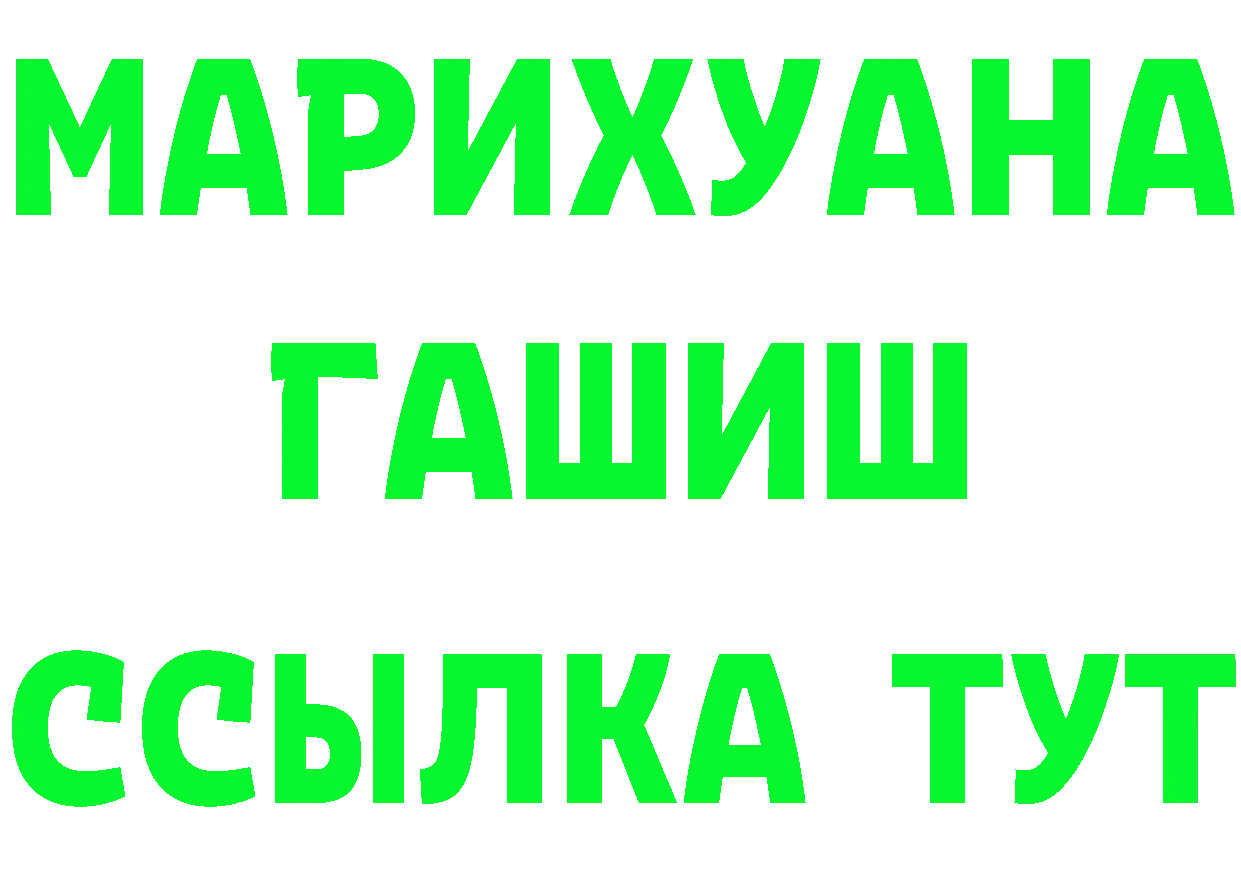 МАРИХУАНА
ГАШИШ
ССЫЛКА ТУТ